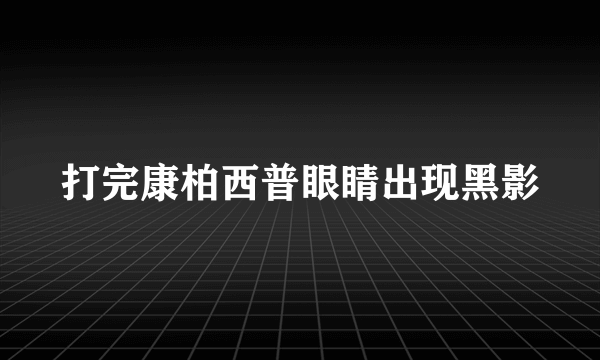 打完康柏西普眼睛出现黑影